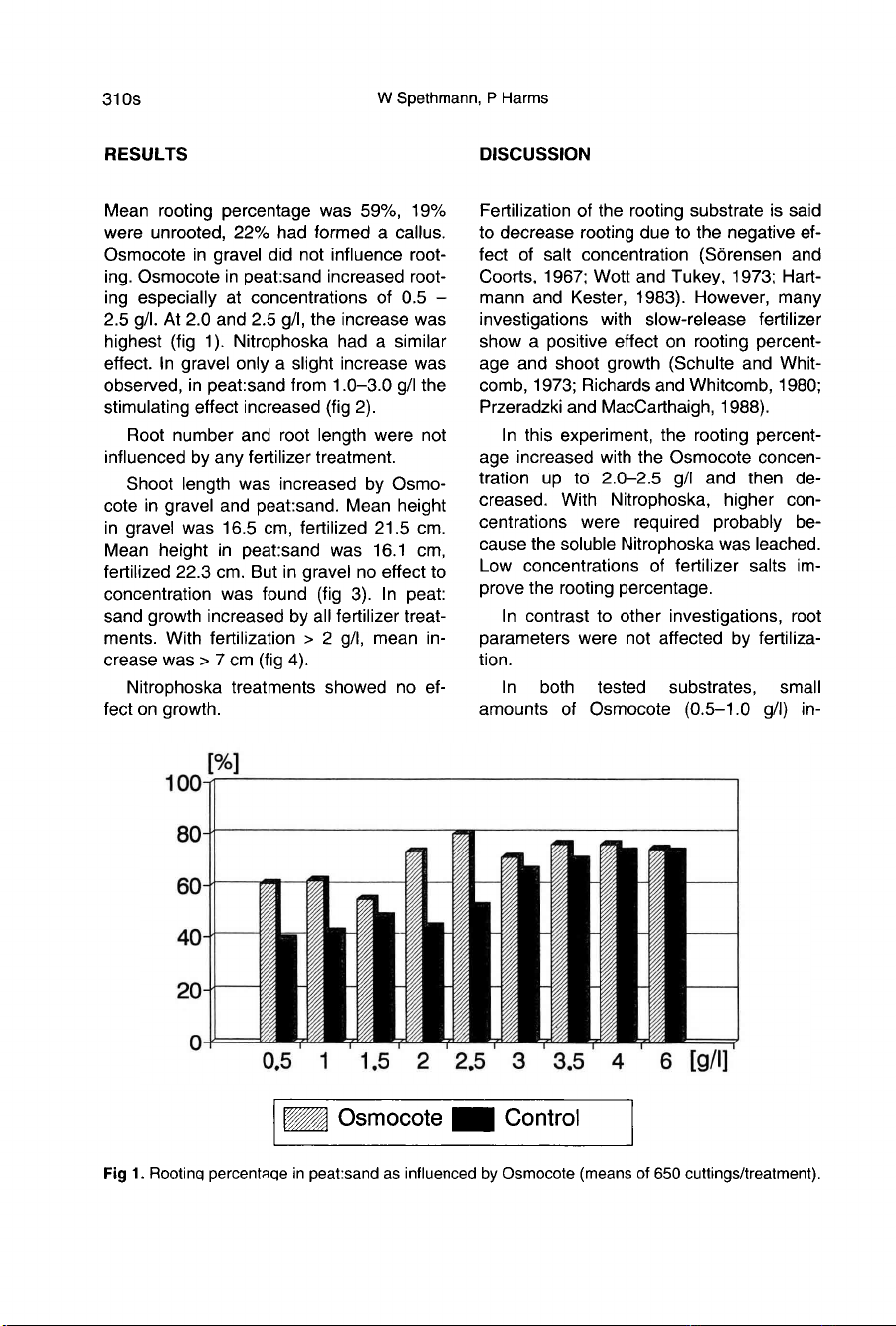 310s W Spethmann, P Harms

RESULTS

Mean rooting percentage was 59%, 19% were unrooted, 22% had formed a callus. Osmocote in gravel did not influence rooting. Osmocote in peat:sand increased rooting especially at concentrations of 0.5 – 2.5 g/l. At 2.0 and 2.5 g/l, the increase was highest (fig 1). Nitrophoska had a similar effect. In gravel only a slight increase was observed, in peat:sand from 1.0–3.0 g/l the stimulating effect increased (fig 2).

Root number and root length were not influenced by any fertilizer treatment.

Shoot length was increased by Osmocote in gravel and peat:sand. Mean height in gravel was 16.5 cm, fertilized 21.5 cm. Mean height in peat:sand was 16.1 cm, fertilized 22.3 cm. But in gravel no effect to concentration was found (fig 3). In peat: sand growth increased by all fertilizer treatments. With fertilization > 2 g/l, mean increase was > 7 cm (fig 4).

Nitrophoska treatments showed no effect on growth.

DISCUSSION

Fertilization of the rooting substrate is said to decrease rooting due to the negative effect of salt concentration (Sörensen and Coorts, 1967; Wott and Tukey, 1973; Hartmann and Kester, 1983). However, many investigations with slow-release fertilizer show a positive effect on rooting percentage and shoot growth (Schulte and Whitcomb, 1973; Richards and Whitcomb, 1980; Przeradzki and MacCarthaigh, 1988).

In this experiment, the rooting percentage increased with the Osmocote concentration up to 2.0–2.5 g/l and then decreased. With Nitrophoska, higher concentrations were required probably because the soluble Nitrophoska was leached. Low concentrations of fertilizer salts improve the rooting percentage.

In contrast to other investigations, root parameters were not affected by fertilization.

In both tested substrates, small amounts of Osmocote (0.5–1.0 g/l) in-

[%]
100
80
60
40
20
0
0,5 1 1,5 2 2,5 3 3,5 4 6 [g/l]

Osmocote Control

Fig 1. Rooting percentage in peat:sand as influenced by Osmocote (means of 650 cuttings/treatment).